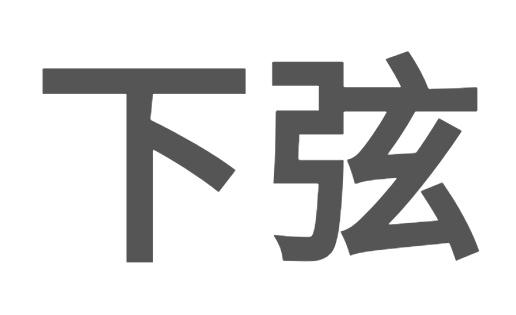 下弦